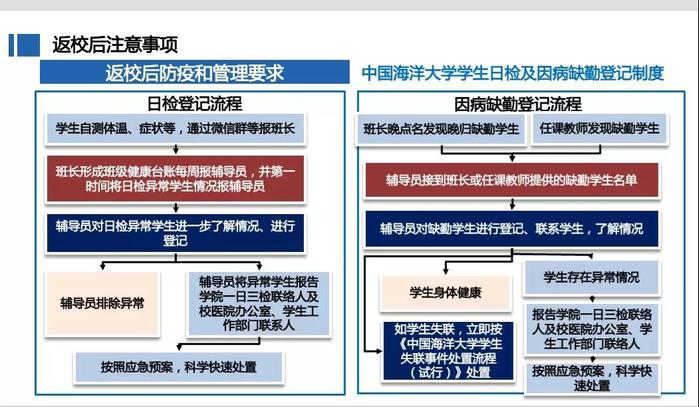 返校后注意事项

返校后防疫和管理要求

中国海洋大学学生日检及因病缺勤登记制度

日检登记流程

学生自测体温、症状等，通过微信群等报班长

班长形成班级健康台账每周报辅导员，并第一时间将日检异常学生情况报辅导员

辅导员对日检异常学生进一步了解情况、进行登记

辅导员排除异常

辅导员将异常学生报告学院一日三检联络人及校医院办公室、学生工作部门联系人

按照应急预案，科学快速处置

因病缺勤登记流程

班长晚点名发现晚归缺勤学生

任课教师发现缺勤学生

辅导员接到班长或任课教师提供的缺勤学生名单

辅导员对缺勤学生进行登记、联系学生，了解情况

学生身体健康

学生存在异常情况

如学生失联，立即按《中国海洋大学学生失联事件处置流程（试行）》处置

报告学院一日三检联络人及校医院办公室、学生工作部门联络人

按照应急预案，科学快速处置